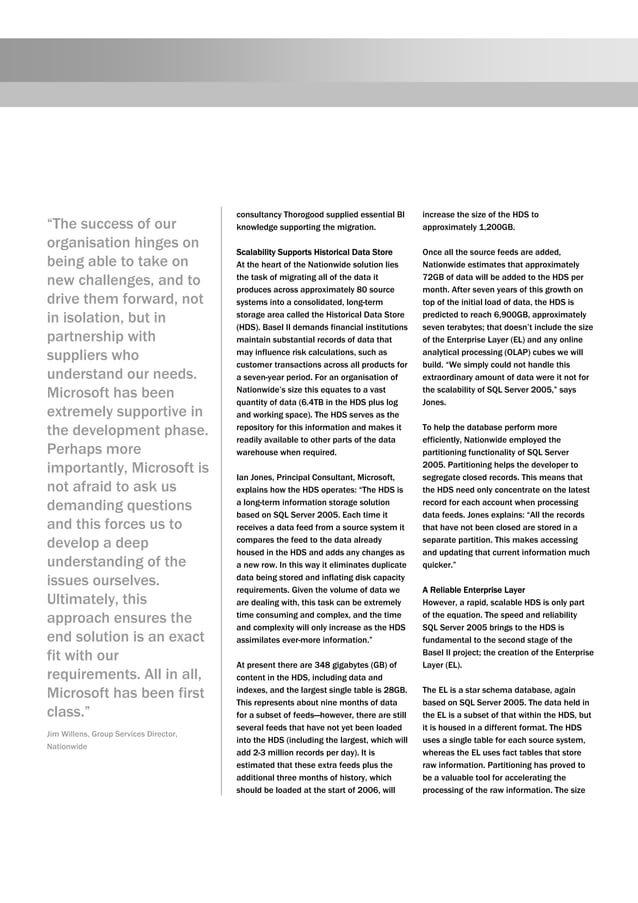 "The success of our organisation hinges on being able to take on new challenges, and to drive them forward, not in isolation, but in partnership with suppliers who understand our needs. Microsoft has been extremely supportive in the development phase. Perhaps more importantly, Microsoft is not afraid to ask us demanding questions and this forces us to develop a deep understanding of the issues ourselves. Ultimately, this approach ensures the end solution is an exact fit with our requirements. All in all, Microsoft has been first class."

Jim Willens, Group Services Director, Nationwide

consultancy Thorogood supplied essential BI knowledge supporting the migration.

Scalability Supports Historical Data Store
At the heart of the Nationwide solution lies the task of migrating all of the data it produces across approximately 80 source systems into a consolidated, long-term storage area called the Historical Data Store (HDS). Basel II demands financial institutions maintain substantial records of data that may influence risk calculations, such as customer transactions across all products for a seven-year period. For an organisation of Nationwide's size this equates to a vast quantity of data (6.4TB in the HDS plus log and working space). The HDS serves as the repository for this information and makes it readily available to other parts of the data warehouse when required.

Ian Jones, Principal Consultant, Microsoft, explains how the HDS operates: "The HDS is a long-term information storage solution based on SQL Server 2005. Each time it receives a data feed from a source system it compares the feed to the data already housed in the HDS and adds any changes as a new row. In this way it eliminates duplicate data being stored and inflating disk capacity requirements. Given the volume of data we are dealing with, this task can be extremely time consuming and complex, and the time and complexity will only increase as the HDS assimilates ever-more information."

At present there are 348 gigabytes (GB) of content in the HDS, including data and indexes, and the largest single table is 28GB. This represents about nine months of data for a subset of feeds—however, there are still several feeds that have not yet been loaded into the HDS (including the largest, which will add 2-3 million records per day). It is estimated that these extra feeds plus the additional three months of history, which should be loaded at the start of 2006, will increase the size of the HDS to approximately 1,200GB.

Once all the source feeds are added, Nationwide estimates that approximately 72GB of data will be added to the HDS per month. After seven years of this growth on top of the initial load of data, the HDS is predicted to reach 6,900GB, approximately seven terabytes; that doesn't include the size of the Enterprise Layer (EL) and any online analytical processing (OLAP) cubes we will build. "We simply could not handle this extraordinary amount of data were it not for the scalability of SQL Server 2005," says Jones.

To help the database perform more efficiently, Nationwide employed the partitioning functionality of SQL Server 2005. Partitioning helps the developer to segregate closed records. This means that the HDS need only concentrate on the latest record for each account when processing data feeds. Jones explains: "All the records that have not been closed are stored in a separate partition. This makes accessing and updating that current information much quicker."

A Reliable Enterprise Layer
However, a rapid, scalable HDS is only part of the equation. The speed and reliability SQL Server 2005 brings to the HDS is fundamental to the second stage of the Basel II project; the creation of the Enterprise Layer (EL).

The EL is a star schema database, again based on SQL Server 2005. The data held in the EL is a subset of that within the HDS, but it is housed in a different format. The HDS uses a single table for each source system, whereas the EL uses fact tables that store raw information. Partitioning has proved to be a valuable tool for accelerating the processing of the raw information. The size